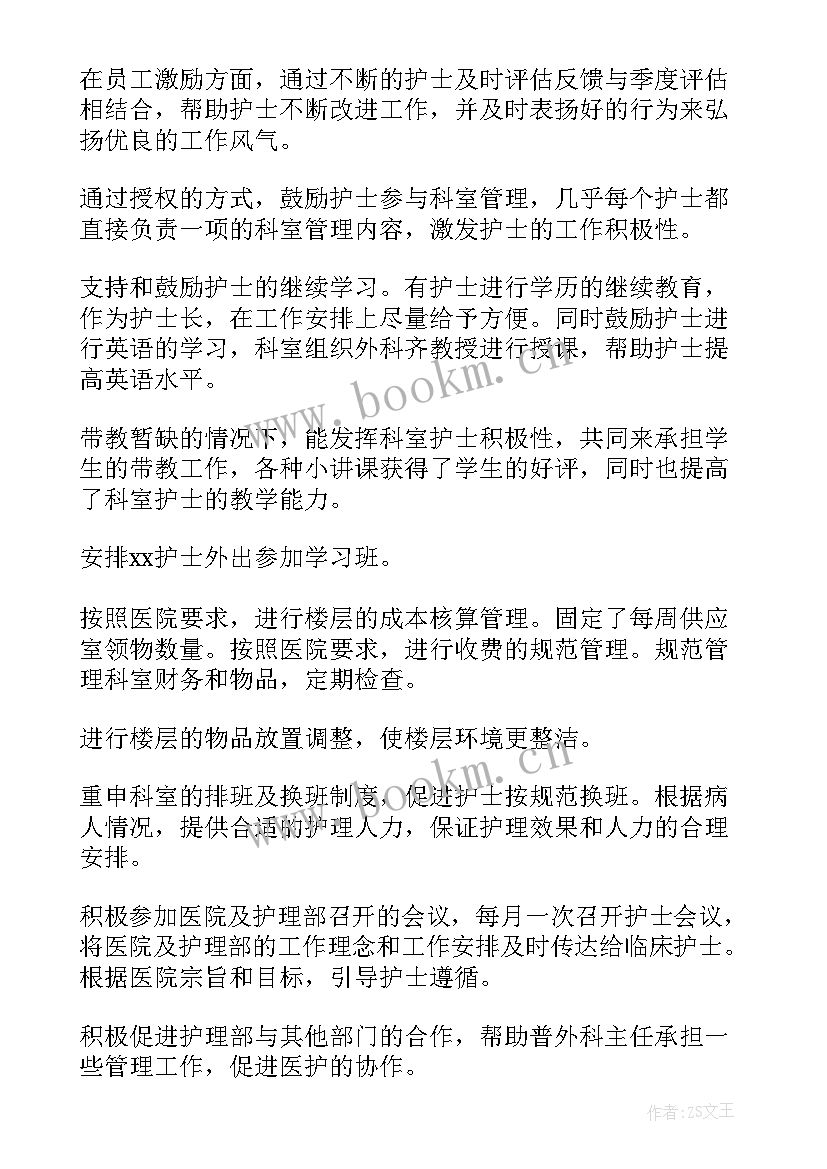 在员工激励方面，通过不断的护士及时评估反馈与季度评估相结合，帮助护士不断改进工作，并及时表扬好的行为来弘扬优良的工作风气。

通过授权的方式，鼓励护士参与科室管理，几乎每个护士都直接负责一项的科室管理内容，激发护士的工作积极性。

支持和鼓励护士的继续学习。有护士进行学历的继续教育，作为护士长，在工作安排上尽量给予方便。同时鼓励护士进行英语的学习，科室组织外科齐教授进行授课，帮助护士提高英语水平。

带教暂缺的情况下，能发挥科室护士积极性，共同来承担学生的带教工作，各种小讲课获得了学生的好评，同时也提高了科室护士的教学能力。

安排xx护士外出参加学习班。

按照医院要求，进行楼层的成本核算管理。固定了每周供应室领物数量。按照医院要求，进行收费的规范管理。规范管理科室财务和物品，定期检查。

进行楼层的物品放置调整，使楼层环境更整洁。

重申科室的排班及换班制度，促进护士按规范换班。根据病人情况，提供合适的护理人力，保证护理效果和人力的合理安排。

积极参加医院及护理部召开的会议，每月一次召开护士会议，将医院及护理部的工作理念和工作安排及时传达给临床护士。根据医院宗旨和目标，引导护士遵循。

积极促进护理部与其他部门的合作，帮助普外科主任承担一些管理工作，促进医护的协作。

www.bookm.cn

www.bookm.cn

作者：ZS文王